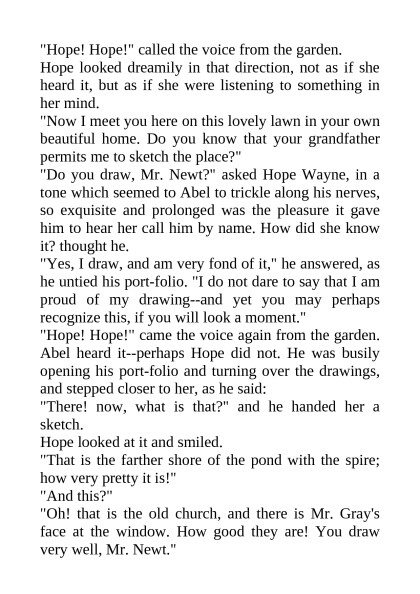 "Hope! Hope!" called the voice from the garden.

Hope looked dreamily in that direction, not as if she heard it, but as if she were listening to something in her mind.

"Now I meet you here on this lovely lawn in your own beautiful home. Do you know that your grandfather permits me to sketch the place?"

"Do you draw, Mr. Newt?" asked Hope Wayne, in a tone which seemed to Abel to trickle along his nerves, so exquisite and prolonged was the pleasure it gave him to hear her call him by name. How did she know it? thought he.

"Yes, I draw, and am very fond of it," he answered, as he untied his port-folio. "I do not dare to say that I am proud of my drawing--and yet you may perhaps recognize this, if you will look a moment."

"Hope! Hope!" came the voice again from the garden. Abel heard it--perhaps Hope did not. He was busily opening his port-folio and turning over the drawings, and stepped closer to her, as he said:

"There! now, what is that?" and he handed her a sketch.

Hope looked at it and smiled.

"That is the farther shore of the pond with the spire; how very pretty it is!"

"And this?"

"Oh! that is the old church, and there is Mr. Gray's face at the window. How good they are! You draw very well, Mr. Newt."